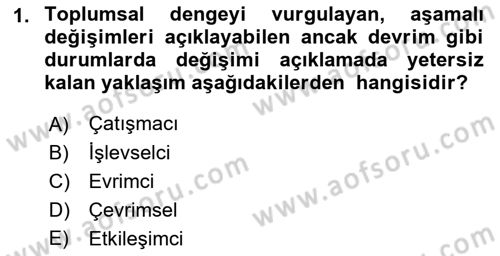 1. Toplumsal dengeyi vurgulayan, aşamalı değişimleri açıklayabilen ancak devrim gibi durumlarda değişimi açıklamada yetersiz kalan yaklaşım aşağıdakilerden hangisidir?

A) Çatışmacı
B) İşlevselci
C) Evrimci
D) Çevrimsel
E) Etkileşimci

www.aofsoru.com
www.aofsoru.com
www.aofsoru.com
www.aofsoru.com
www.aofsoru.com